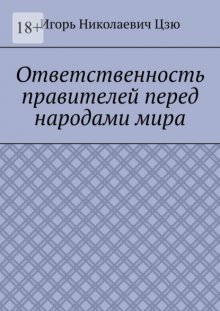 18+

Игорь Николаевич Цзю

Ответственность правителей перед народами мира